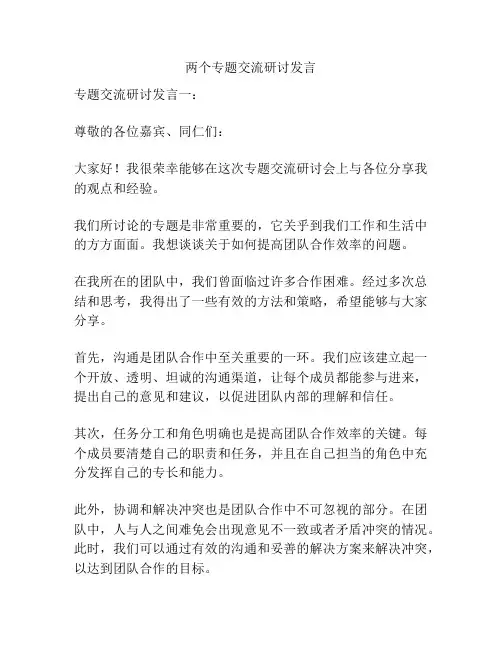 两个专题交流研讨发言

专题交流研讨发言一：

尊敬的各位嘉宾、同仁们：

大家好！我很荣幸能够在这次专题交流研讨会上与各位分享我的观点和经验。

我们所讨论的专题是非常重要的，它关乎到我们工作和生活中的方方面面。我想谈谈关于如何提高团队合作效率的问题。

在我所在的团队中，我们曾面临过许多合作困难。经过多次总结和思考，我得出了一些有效的方法和策略，希望能够与大家分享。

首先，沟通是团队合作中至关重要的一环。我们应该建立起一个开放、透明、坦诚的沟通渠道，让每个成员都能参与进来，提出自己的意见和建议，以促进团队内部的理解和信任。

其次，任务分工和角色明确也是提高团队合作效率的关键。每个成员要清楚自己的职责和任务，并且在自己担当的角色中充分发挥自己的专长和能力。

此外，协调和解决冲突也是团队合作中不可忽视的部分。在团队中，人与人之间难免会出现意见不一致或者矛盾冲突的情况。此时，我们可以通过有效的沟通和妥善的解决方案来解决冲突，以达到团队合作的目标。